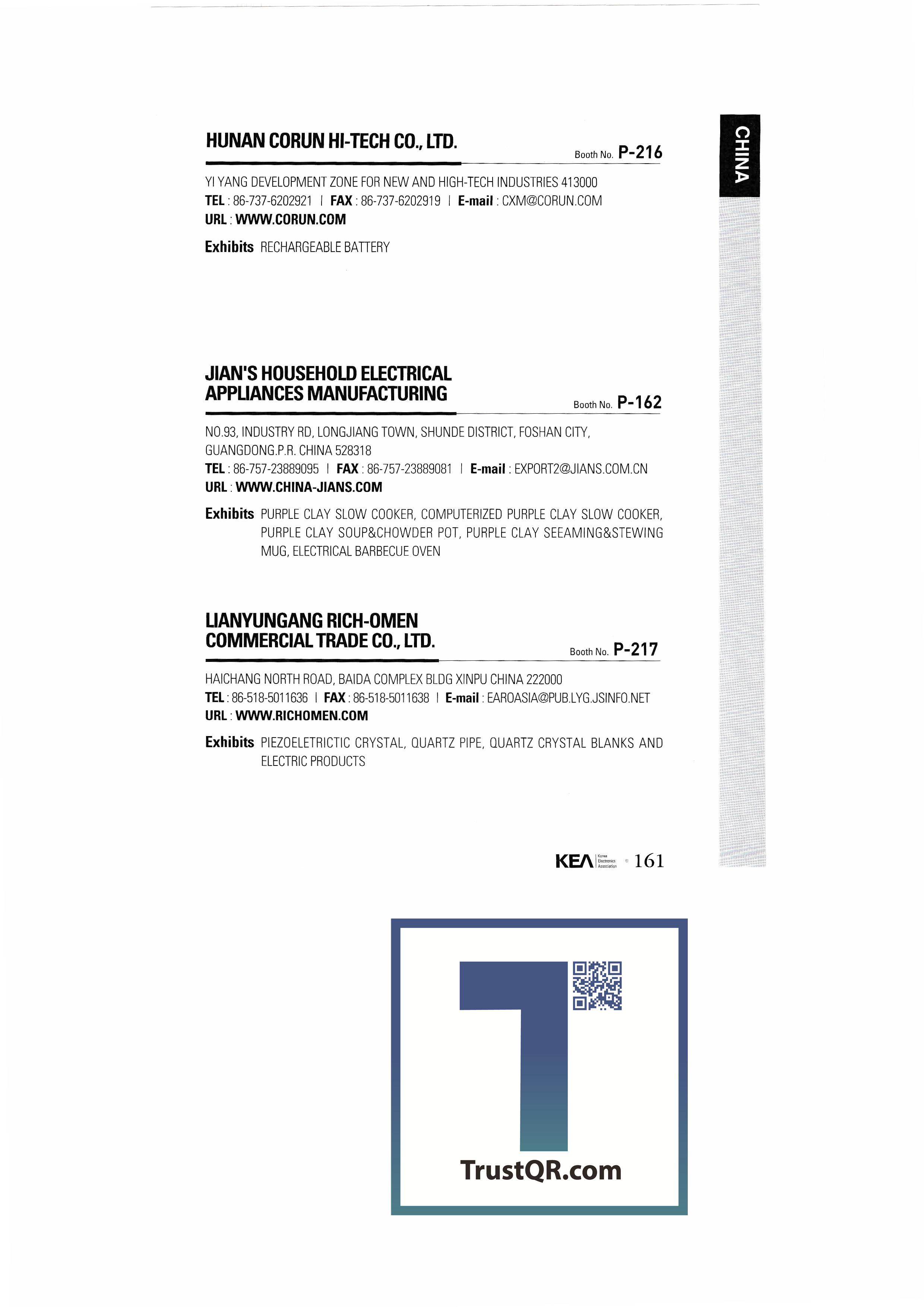 CHINA

HUNAN CORUN HI-TECH CO., LTD.

Booth No. P-216

YI YANG DEVELOPMENT ZONE FOR NEW AND HIGH-TECH INDUSTRIES 413000
TEL : 86-737-6202921 | FAX : 86-737-6202919 | E-mail : CXM@CORUN.COM
URL : WWW.CORUN.COM

Exhibits RECHARGEABLE BATTERY

JIAN'S HOUSEHOLD ELECTRICAL APPLIANCES MANUFACTURING

Booth No. P-162

NO.93, INDUSTRY RD, LONGJIANG TOWN, SHUNDE DISTRICT, FOSHAN CITY, GUANGDONG.P.R. CHINA 528318
TEL : 86-757-23889095 | FAX : 86-757-23889081 | E-mail : EXPORT2@JIANS.COM.CN
URL : WWW.CHINA-JIANS.COM

Exhibits PURPLE CLAY SLOW COOKER, COMPUTERIZED PURPLE CLAY SLOW COOKER, PURPLE CLAY SOUP&CHOWDER POT, PURPLE CLAY SEEAMING&STEWING MUG, ELECTRICAL BARBECUE OVEN

LIANYUNGANG RICH-OMEN COMMERCIAL TRADE CO., LTD.

Booth No. P-217

HAICHANG NORTH ROAD, BAIDA COMPLEX BLDG XINPU CHINA 222000
TEL : 86-518-5011636 | FAX : 86-518-5011638 | E-mail : EAROASIA@PUB.LYG.JSINFO.NET
URL : WWW.RICHOMEN.COM

Exhibits PIEZOELETRICTIC CRYSTAL, QUARTZ PIPE, QUARTZ CRYSTAL BLANKS AND ELECTRIC PRODUCTS

KEA Korea Electronics Association 161

TrustQR.com